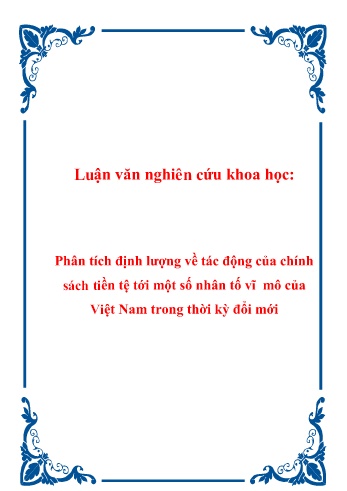 Luận văn nghiên cứu khoa học:

Phân tích định lượng về tác động của chính sách tiền tệ tới một số nhân tố vĩ mô của Việt Nam trong thời kỳ đổi mới